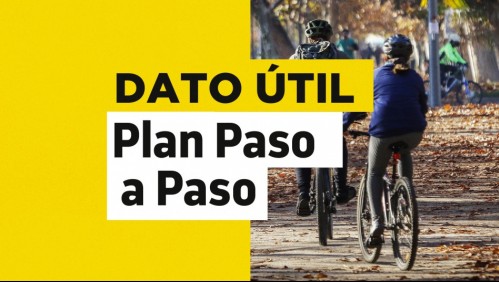 DATO ÚTIL

Plan Paso a Paso